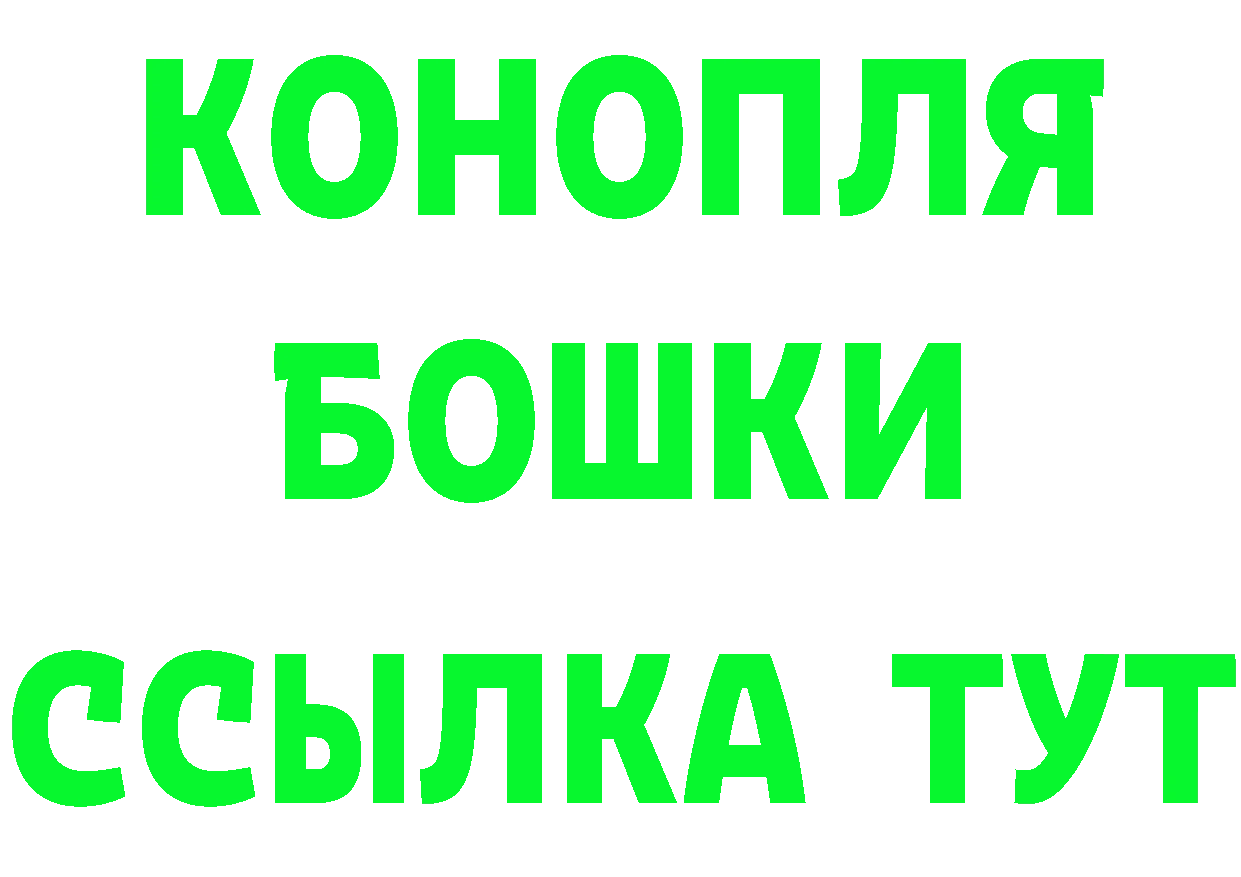 КОНОПЛЯ
БОШКИ
ССЫЛКА ТУТ